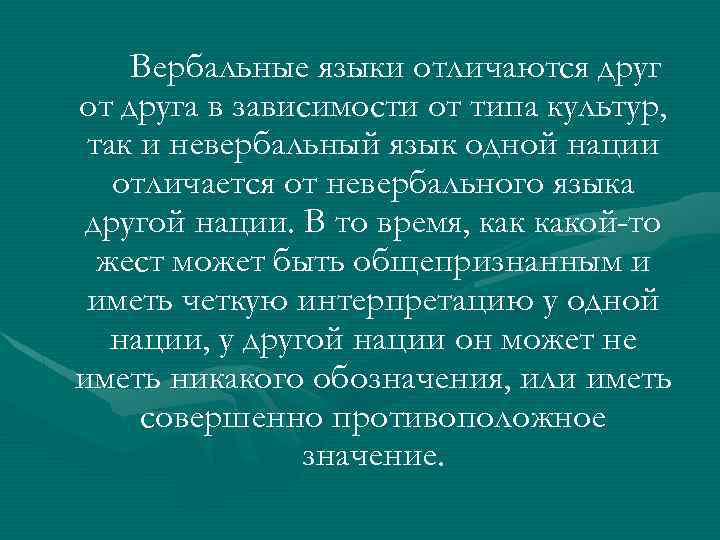 Вербальные языки отличаются друг от друга в зависимости от типа культур, так и невербальный язык одной нации отличается от невербального языка другой нации. В то время, как какой-то жест может быть общепризнанным и иметь четкую интерпретацию у одной нации, у другой нации он может не иметь никакого обозначения, или иметь совершенно противоположное значение.